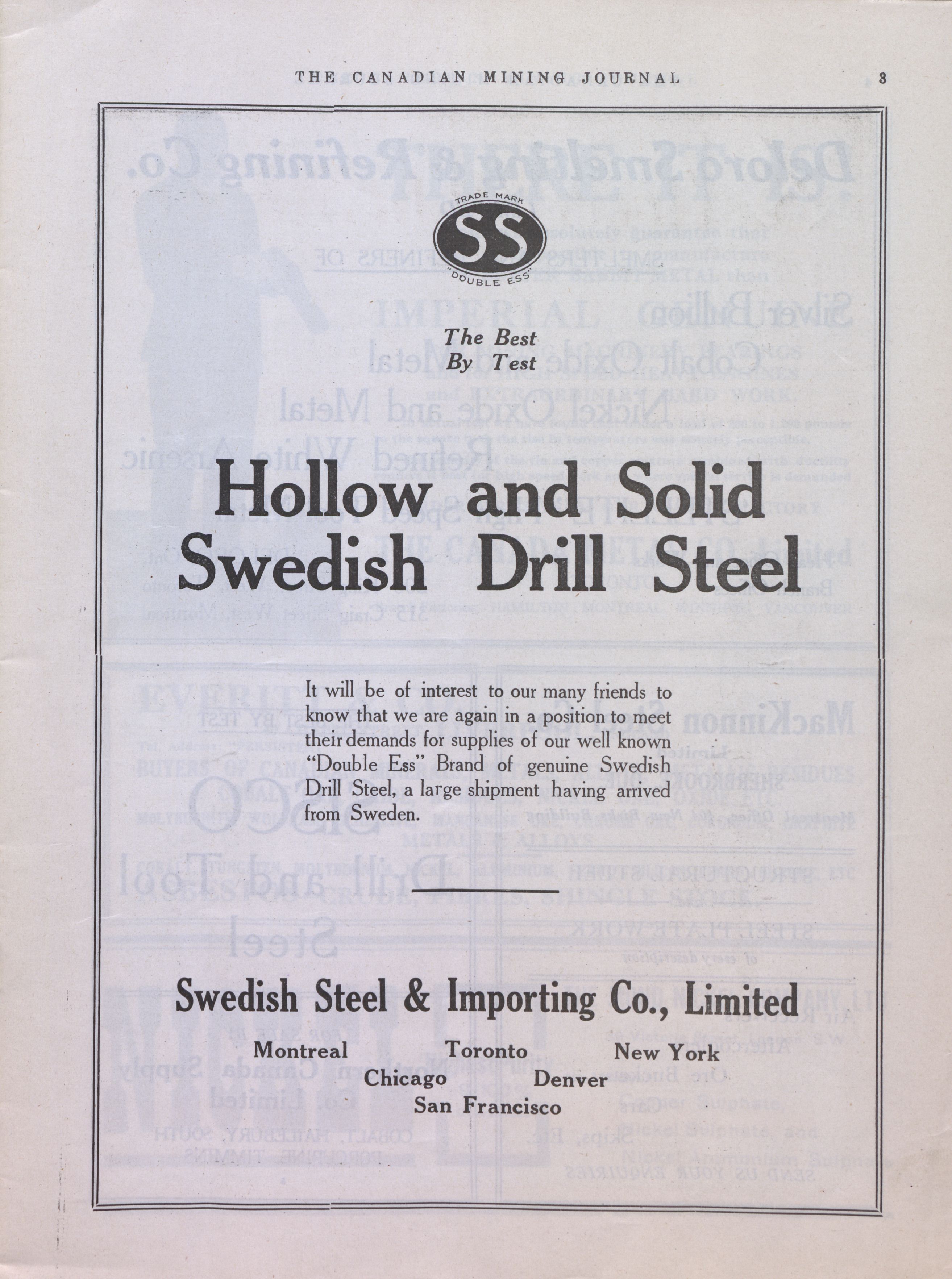 THE CANADIAN MINING JOURNAL 3

TRADE MARK
SS
"DOUBLE ESS"

The Best
By Test

Hollow and Solid
Swedish Drill Steel

It will be of interest to our many friends to know that we are again in a position to meet their demands for supplies of our well known "Double Ess" Brand of genuine Swedish Drill Steel, a large shipment having arrived from Sweden.

Swedish Steel & Importing Co., Limited

Montreal Toronto New York
Chicago Denver
San Francisco